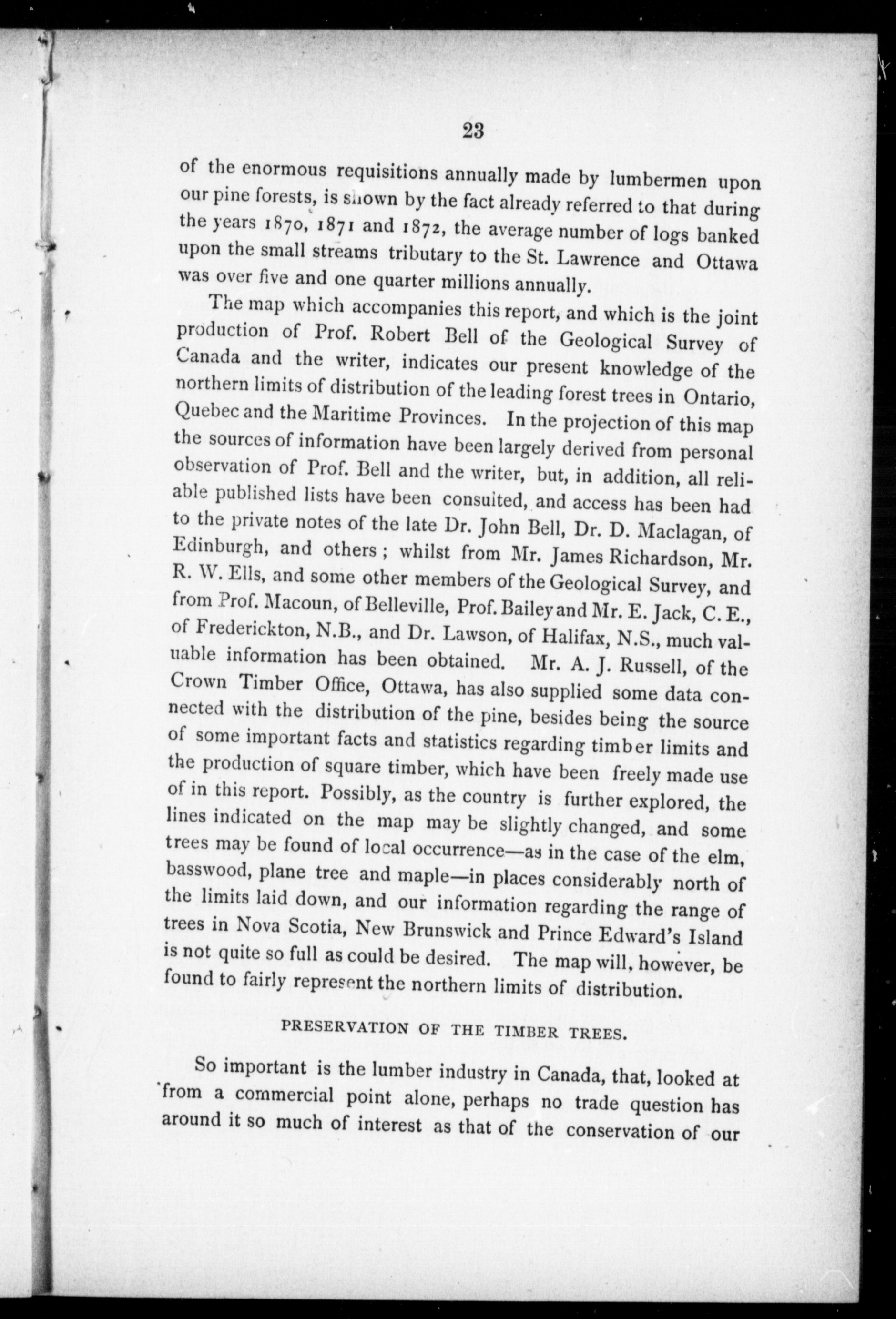 23

of the enormous requisitions annually made by lumbermen upon our pine forests, is shown by the fact already referred to that during the years 1870, 1871 and 1872, the average number of logs banked upon the small streams tributary to the St. Lawrence and Ottawa was over five and one quarter millions annually.

The map which accompanies this report, and which is the joint production of Prof. Robert Bell of the Geological Survey of Canada and the writer, indicates our present knowledge of the northern limits of distribution of the leading forest trees in Ontario, Quebec and the Maritime Provinces. In the projection of this map the sources of information have been largely derived from personal observation of Prof. Bell and the writer, but, in addition, all reliable published lists have been consulted, and access has been had to the private notes of the late Dr. John Bell, Dr. D. Maclagan, of Edinburgh, and others; whilst from Mr. James Richardson, Mr. R. W. Ells, and some other members of the Geological Survey, and from Prof. Macoun, of Belleville, Prof. Bailey and Mr. E. Jack, C. E., of Frederickton, N.B., and Dr. Lawson, of Halifax, N.S., much valuable information has been obtained. Mr. A. J. Russell, of the Crown Timber Office, Ottawa, has also supplied some data connected with the distribution of the pine, besides being the source of some important facts and statistics regarding timber limits and the production of square timber, which have been freely made use of in this report. Possibly, as the country is further explored, the lines indicated on the map may be slightly changed, and some trees may be found of local occurrence—as in the case of the elm, basswood, plane tree and maple—in places considerably north of the limits laid down, and our information regarding the range of trees in Nova Scotia, New Brunswick and Prince Edward's Island is not quite so full as could be desired. The map will, however, be found to fairly represent the northern limits of distribution.

PRESERVATION OF THE TIMBER TREES.

So important is the lumber industry in Canada, that, looked at from a commercial point alone, perhaps no trade question has around it so much of interest as that of the conservation of our